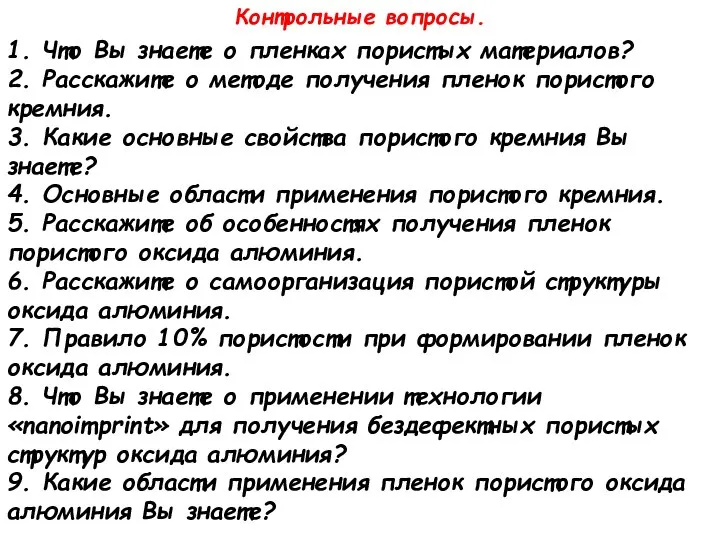 Контрольные вопросы.

1. Что Вы знаете о пленках пористых материалов?
2. Расскажите о методе получения пленок пористого кремния.
3. Какие основные свойства пористого кремния Вы знаете?
4. Основные области применения пористого кремния.
5. Расскажите об особенностях получения пленок пористого оксида алюминия.
6. Расскажите о самоорганизация пористой структуры оксида алюминия.
7. Правило 10% пористости при формировании пленок оксида алюминия.
8. Что Вы знаете о применении технологии «nanoimprint» для получения бездефектных пористых структур оксида алюминия?
9. Какие области применения пленок пористого оксида алюминия Вы знаете?